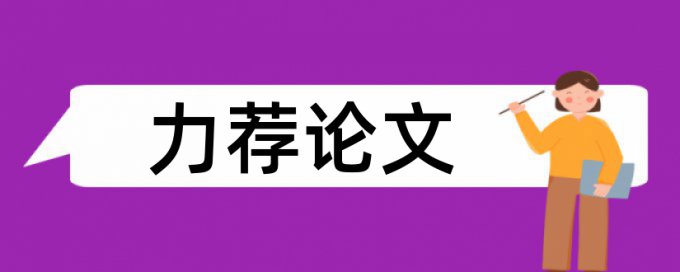 力荐论文